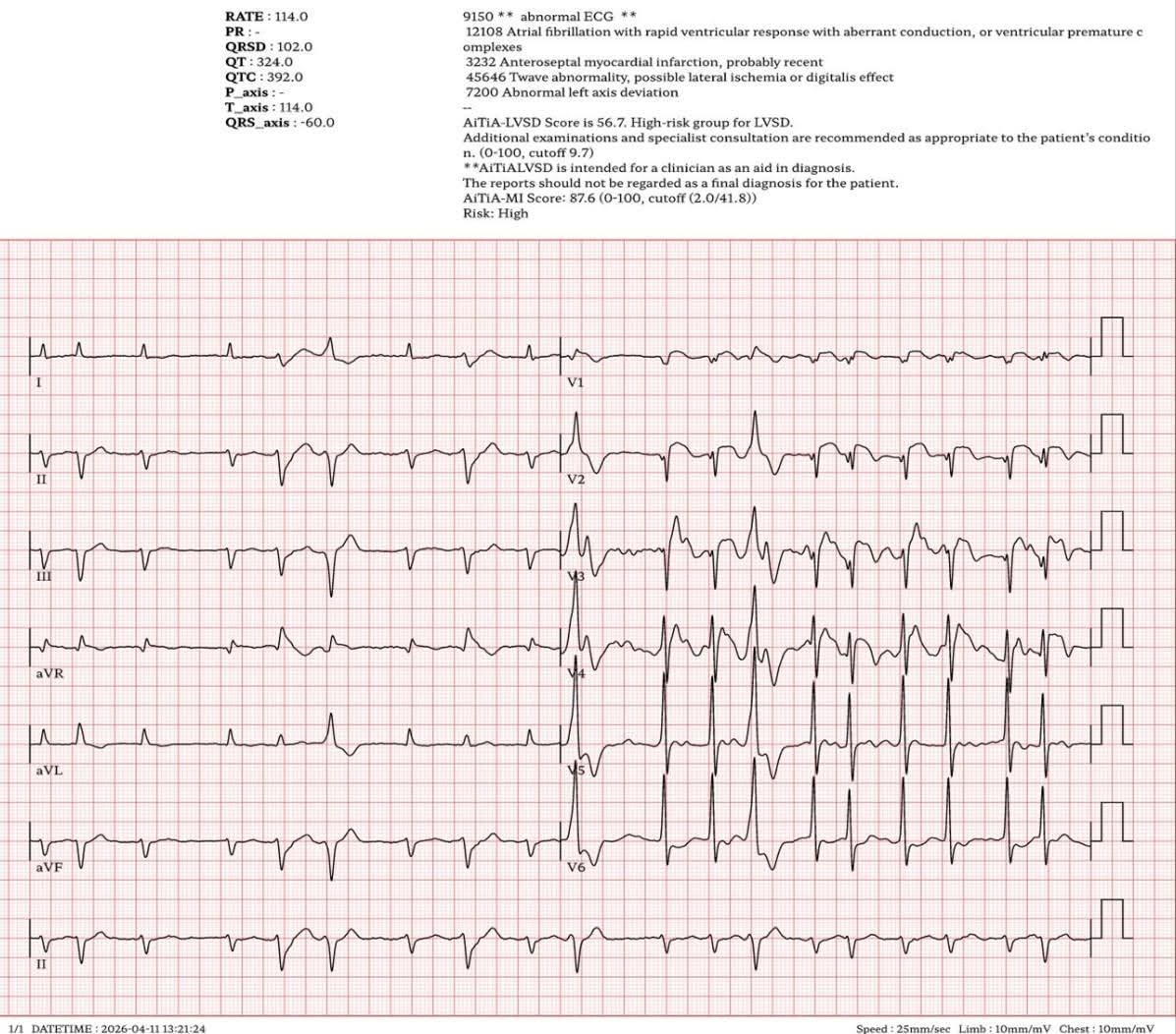 RATE : 114.0
PR : -
QRSD : 102.0
QT : 324.0
QTC : 392.0
P_axis : -
T_axis : 114.0
QRS_axis : -60.0

9150 ** abnormal ECG **
12108 Atrial fibrillation with rapid ventricular response with aberrant conduction, or ventricular premature complexes
3232 Anteroseptal myocardial infarction, probably recent
45646 Twave abnormality, possible lateral ischemia or digitalis effect
7200 Abnormal left axis deviation
--
AiTiA-LVSD Score is 56.7. High-risk group for LVSD.
Additional examinations and specialist consultation are recommended as appropriate to the patient's condition. (0-100, cutoff 9.7)
**AiTiALVSD is intended for a clinician as an aid in diagnosis.
The reports should not be regarded as a final diagnosis for the patient.
AiTiA-MI Score: 87.6 (0-100, cutoff (2.0/41.8))
Risk: High

I
V1
II
V2
III
V3
aVR
V4
aVL
V5
aVF
V6
II

1/1 DATETIME : 2026-04-11 13:21:24

Speed : 25mm/sec Limb : 10mm/mV Chest : 10mm/mV